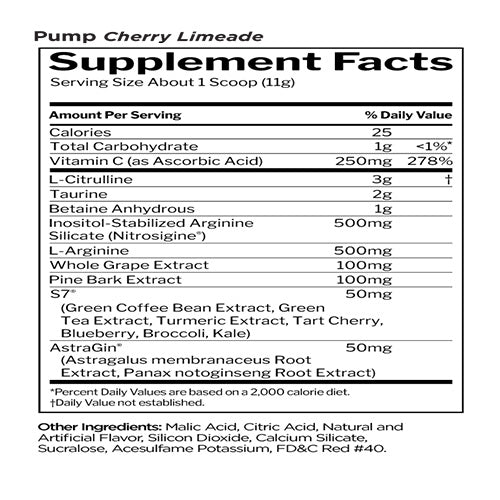 Pump Cherry Limeade

Supplement Facts
Serving Size About 1 Scoop (11g)

| Amount Per Serving | | % Daily Value |
|---|---|---|
| Calories | 25 | |
| Total Carbohydrate | 1g | <1%* |
| Vitamin C (as Ascorbic Acid) | 250mg | 278% |
| L-Citrulline | 3g | † |
| Taurine | 2g | |
| Betaine Anhydrous | 1g | |
| Inositol-Stabilized Arginine Silicate (Nitrosigine®) | 500mg | |
| L-Arginine | 500mg | |
| Whole Grape Extract | 100mg | |
| Pine Bark Extract | 100mg | |
| S7® (Green Coffee Bean Extract, Green Tea Extract, Turmeric Extract, Tart Cherry, Blueberry, Broccoli, Kale) | 50mg | |
| AstraGin® (Astragalus membranaceus Root Extract, Panax notoginseng Root Extract) | 50mg | |

*Percent Daily Values are based on a 2,000 calorie diet.
†Daily Value not established.

Other Ingredients: Malic Acid, Citric Acid, Natural and Artificial Flavor, Silicon Dioxide, Calcium Silicate, Sucralose, Acesulfame Potassium, FD&C Red #40.